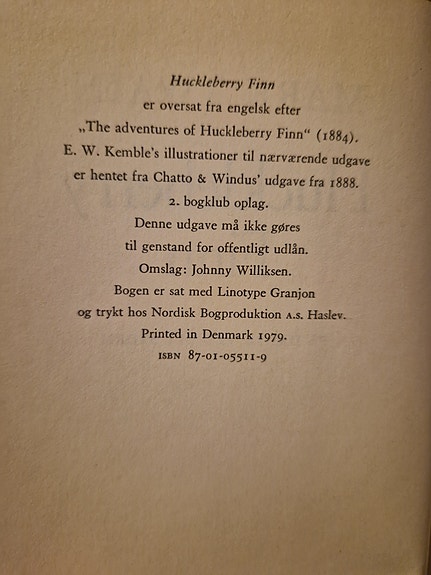 Huckleberry Finn
er oversat fra engelsk efter
„The adventures of Huckleberry Finn“ (1884).
E. W. Kemble's illustrationer til nærværende udgave
er hentet fra Chatto & Windus' udgave fra 1888.
2. bogklub oplag.
Denne udgave må ikke gøres
til genstand for offentligt udlån.
Omslag: Johnny Williksen.
Bogen er sat med Linotype Granjon
og trykt hos Nordisk Bogproduktion A.S. Haslev.
Printed in Denmark 1979.
ISBN 87-01-05511-9